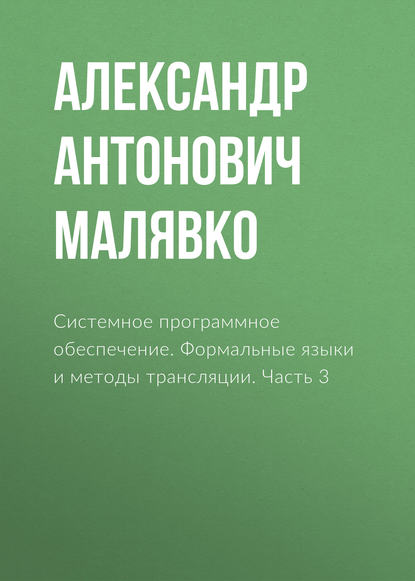 АЛЕКСАНДР АНТОНОВИЧ МАЛЯВКО

Системное программное обеспечение. Формальные языки и методы трансляции. Часть 3